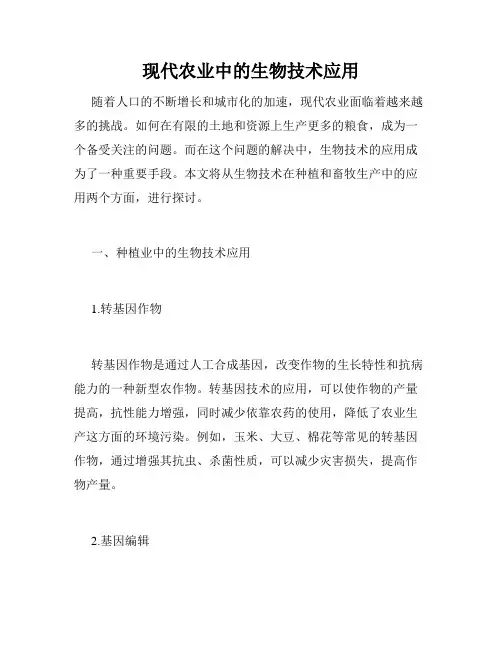 现代农业中的生物技术应用

随着人口的不断增长和城市化的加速，现代农业面临着越来越多的挑战。如何在有限的土地和资源上生产更多的粮食，成为一个备受关注的问题。而在这个问题的解决中，生物技术的应用成为了一种重要手段。本文将从生物技术在种植和畜牧生产中的应用两个方面，进行探讨。

一、种植业中的生物技术应用

1.转基因作物

转基因作物是通过人工合成基因，改变作物的生长特性和抗病能力的一种新型农作物。转基因技术的应用，可以使作物的产量提高，抗性能力增强，同时减少依靠农药的使用，降低了农业生产这方面的环境污染。例如，玉米、大豆、棉花等常见的转基因作物，通过增强其抗虫、杀菌性质，可以减少灾害损失，提高作物产量。

2.基因编辑